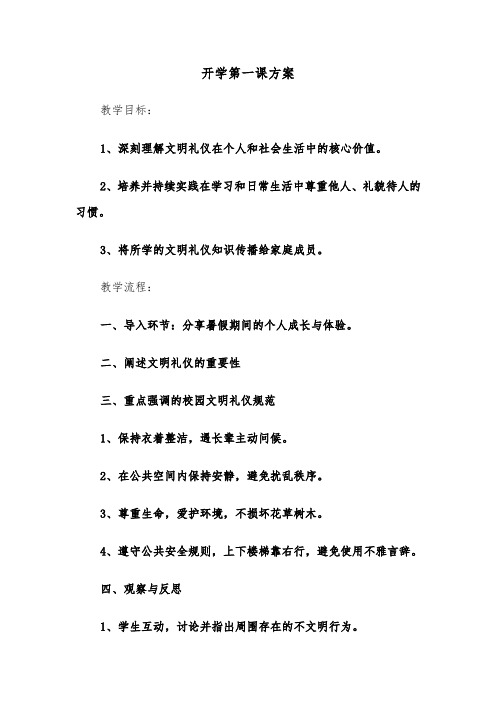 开学第一课方案

教学目标：

1、深刻理解文明礼仪在个人和社会生活中的核心价值。

2、培养并持续实践在学习和日常生活中尊重他人、礼貌待人的习惯。

3、将所学的文明礼仪知识传播给家庭成员。

教学流程：

一、导入环节：分享暑假期间的个人成长与体验。

二、阐述文明礼仪的重要性

三、重点强调的校园文明礼仪规范

1、保持衣着整洁，遇长辈主动问候。

2、在公共空间内保持安静，避免扰乱秩序。

3、尊重生命，爱护环境，不损坏花草树木。

4、遵守公共安全规则，上下楼梯靠右行，避免使用不雅言辞。

四、观察与反思

1、学生互动，讨论并指出周围存在的不文明行为。